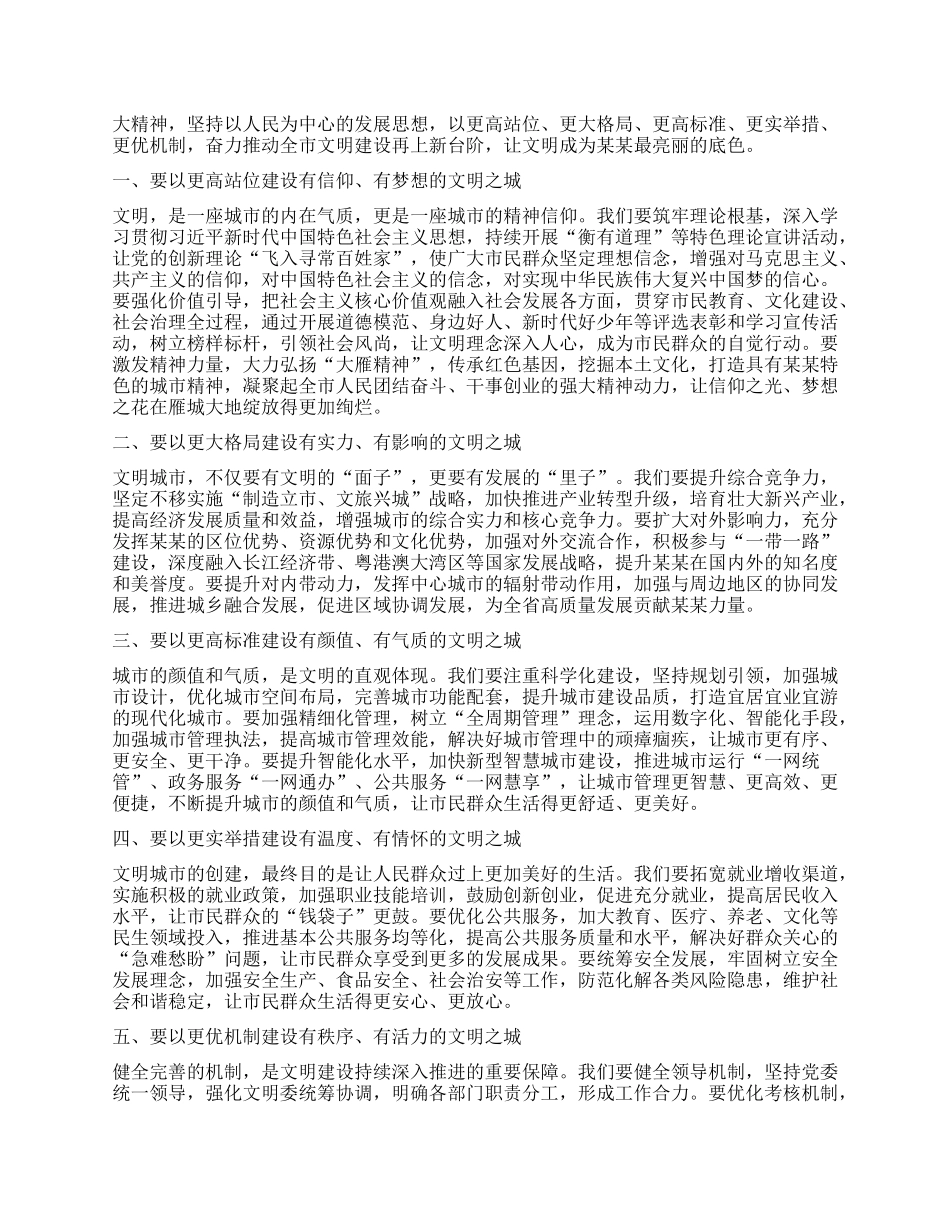 大精神，坚持以人民为中心的发展思想，以更高站位、更大格局、更高标准、更实举措、更优机制，奋力推动全市文明建设再上新台阶，让文明成为某某最亮丽的底色。

一、要以更高站位建设有信仰、有梦想的文明之城

文明，是一座城市的内在气质，更是一座城市的精神信仰。我们要筑牢理论根基，深入学习贯彻习近平新时代中国特色社会主义思想，持续开展“衡有道理”等特色理论宣讲活动，让党的创新理论“飞入寻常百姓家”，使广大市民群众坚定理想信念，增强对马克思主义、共产主义的信仰，对中国特色社会主义的信念，对实现中华民族伟大复兴中国梦的信心。要强化价值引导，把社会主义核心价值观融入社会发展各方面，贯穿市民教育、文化建设、社会治理全过程，通过开展道德模范、身边好人、新时代好少年等评选表彰和学习宣传活动，树立榜样标杆，引领社会风尚，让文明理念深入人心，成为市民群众的自觉行动。要激发精神力量，大力弘扬“大雁精神”，传承红色基因，挖掘本土文化，打造具有某某特色的城市精神，凝聚起全市人民团结奋斗、干事创业的强大精神动力，让信仰之光、梦想之花在雁城大地绽放得更加绚烂。

二、要以更大格局建设有实力、有影响的文明之城

文明城市，不仅要有文明的“面子”，更要有发展的“里子”。我们要提升综合竞争力，坚定不移实施“制造立市、文旅兴城”战略，加快推进产业转型升级，培育壮大新兴产业，提高经济发展质量和效益，增强城市的综合实力和核心竞争力。要扩大对外影响力，充分发挥某某的区位优势、资源优势和文化优势，加强对外交流合作，积极参与“一带一路”建设，深度融入长江经济带、粤港澳大湾区等国家发展战略，提升某某在国内外的知名度和美誉度。要提升对内带动力，发挥中心城市的辐射带动作用，加强与周边地区的协同发展，推进城乡融合发展，促进区域协调发展，为全省高质量发展贡献某某力量。

三、要以更高标准建设有颜值、有气质的文明之城

城市的颜值和气质，是文明的直观体现。我们要注重科学化建设，坚持规划引领，加强城市设计，优化城市空间布局，完善城市功能配套，提升城市建设品质，打造宜居宜业宜游的现代化城市。要加强精细化管理，树立“全周期管理”理念，运用数字化、智能化手段，加强城市管理执法，提高城市管理效能，解决好城市管理中的顽瘴痼疾，让城市更有序、更安全、更干净。要提升智能化水平，加快新型智慧城市建设，推进城市运行“一网统管”、政务服务“一网通办”、公共服务“一网慧享”，让城市管理更智慧、更高效、更便捷，不断提升城市的颜值和气质，让市民群众生活得更舒适、更美好。

四、要以更实举措建设有温度、有情怀的文明之城

文明城市的创建，最终目的是让人民群众过上更加美好的生活。我们要拓宽就业增收渠道，实施积极的就业政策，加强职业技能培训，鼓励创新创业，促进充分就业，提高居民收入水平，让市民群众的“钱袋子”更鼓。要优化公共服务，加大教育、医疗、养老、文化等民生领域投入，推进基本公共服务均等化，提高公共服务质量和水平，解决好群众关心的“急难愁盼”问题，让市民群众享受到更多的发展成果。要统筹安全发展，牢固树立安全发展理念，加强安全生产、食品安全、社会治安等工作，防范化解各类风险隐患，维护社会和谐稳定，让市民群众生活得更安心、更放心。

五、要以更优机制建设有秩序、有活力的文明之城

健全完善的机制，是文明建设持续深入推进的重要保障。我们要健全领导机制，坚持党委统一领导，强化文明委统筹协调，明确各部门职责分工，形成工作合力。要优化考核机制，